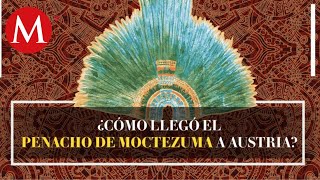 M

¿CÓMO LLEGÓ EL PENACHO DE MOCTEZUMA A AUSTRIA?